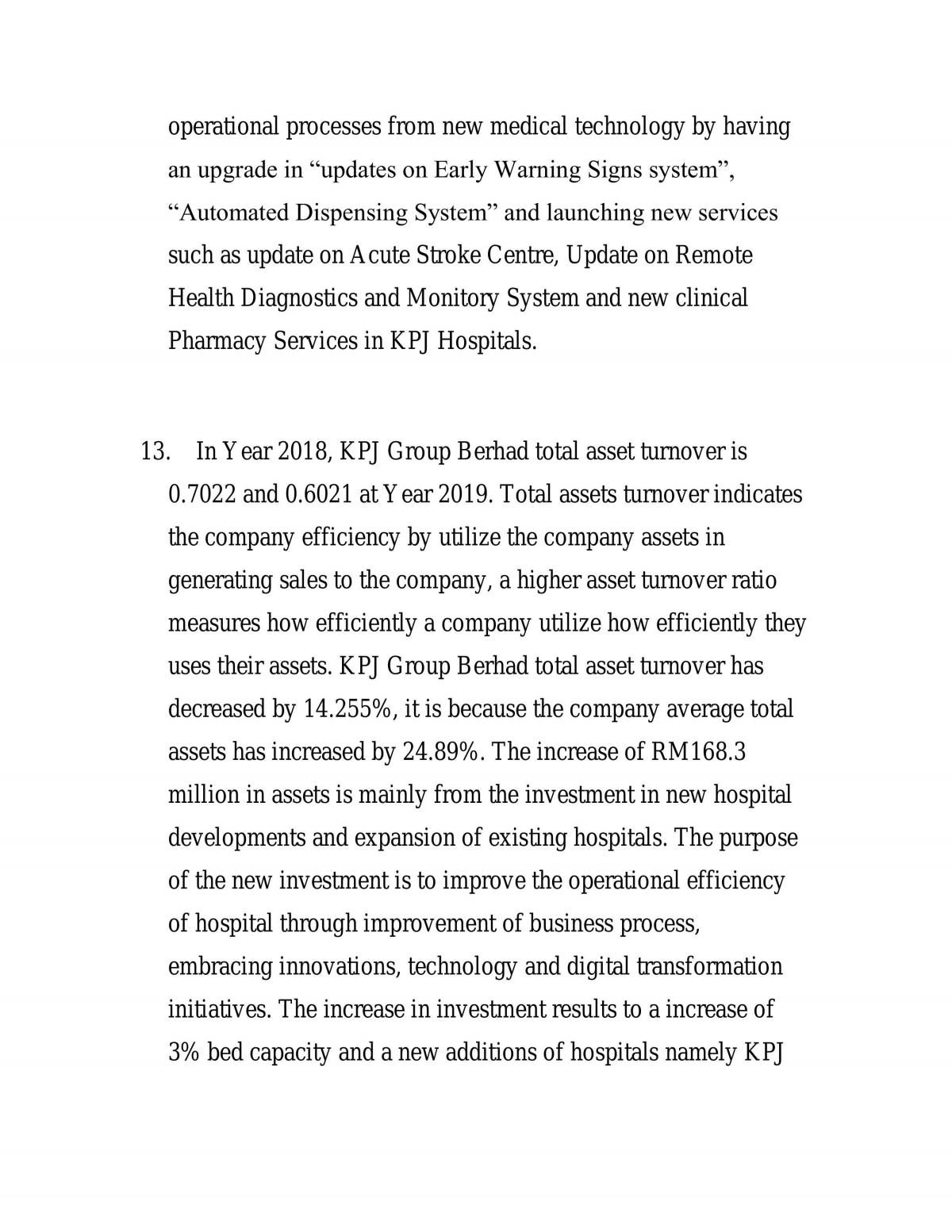 operational processes from new medical technology by having an upgrade in "updates on Early Warning Signs system", "Automated Dispensing System" and launching new services such as update on Acute Stroke Centre, Update on Remote Health Diagnostics and Monitory System and new clinical Pharmacy Services in KPJ Hospitals.

13. In Year 2018, KPJ Group Berhad total asset turnover is 0.7022 and 0.6021 at Year 2019. Total assets turnover indicates the company efficiency by utilize the company assets in generating sales to the company, a higher asset turnover ratio measures how efficiently a company utilize how efficiently they uses their assets. KPJ Group Berhad total asset turnover has decreased by 14.255%, it is because the company average total assets has increased by 24.89%. The increase of RM168.3 million in assets is mainly from the investment in new hospital developments and expansion of existing hospitals. The purpose of the new investment is to improve the operational efficiency of hospital through improvement of business process, embracing innovations, technology and digital transformation initiatives. The increase in investment results to a increase of 3% bed capacity and a new additions of hospitals namely KPJ